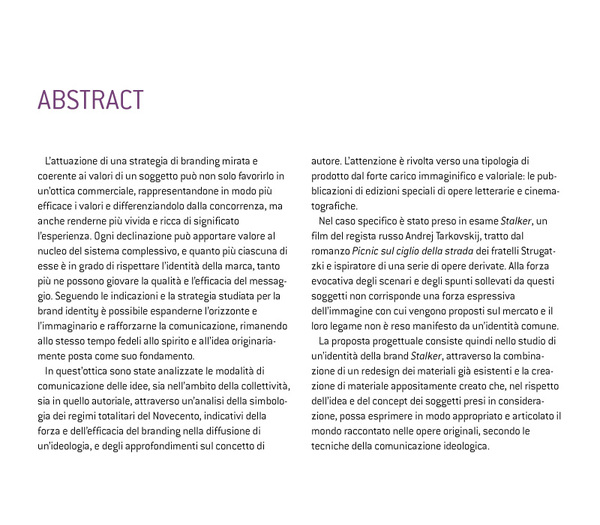 ABSTRACT

L'attuazione di una strategia di branding mirata e coerente ai valori di un soggetto può non solo favorirlo in un'ottica commerciale, rappresentandone in modo più efficace i valori e differenziandolo dalla concorrenza, ma anche renderne più vivida e ricca di significato l'esperienza. Ogni declinazione può apportare valore al nucleo del sistema complessivo, e quanto più ciascuna di esse è in grado di rispettare l'identità della marca, tanto più ne possono giovare la qualità e l'efficacia del messaggio. Seguendo le indicazioni e la strategia studiata per la brand identity è possibile espanderne l'orizzonte e l'immaginario e rafforzarne la comunicazione, rimanendo allo stesso tempo fedeli allo spirito e all'idea originariamente posta come suo fondamento.

In quest'ottica sono state analizzate le modalità di comunicazione delle idee, sia nell'ambito della collettività, sia in quello autoriale, attraverso un'analisi della simbologia dei regimi totalitari del Novecento, indicativi della forza e dell'efficacia del branding nella diffusione di un'ideologia, e degli approfondimenti sul concetto di autore. L'attenzione è rivolta verso una tipologia di prodotto dal forte carico immaginifico e valoriale: le pubblicazioni di edizioni speciali di opere letterarie e cinematografiche.

Nel caso specifico è stato preso in esame Stalker, un film del regista russo Andrej Tarkovskij, tratto dal romanzo Picnic sul ciglio della strada dei fratelli Strugatzki e ispiratore di una serie di opere derivate. Alla forza evocativa degli scenari e degli spunti sollevati da questi soggetti non corrisponde una forza espressiva dell'immagine con cui vengono proposti sul mercato e il loro legame non è reso manifesto da un'identità comune.

La proposta progettuale consiste quindi nello studio di un'identità della brand Stalker, attraverso la combinazione di un redesign dei materiali già esistenti e la creazione di materiale appositamente creato che, nel rispetto dell'idea e del concept dei soggetti presi in considerazione, possa esprimere in modo appropriato e articolato il mondo raccontato nelle opere originali, secondo le tecniche della comunicazione ideologica.